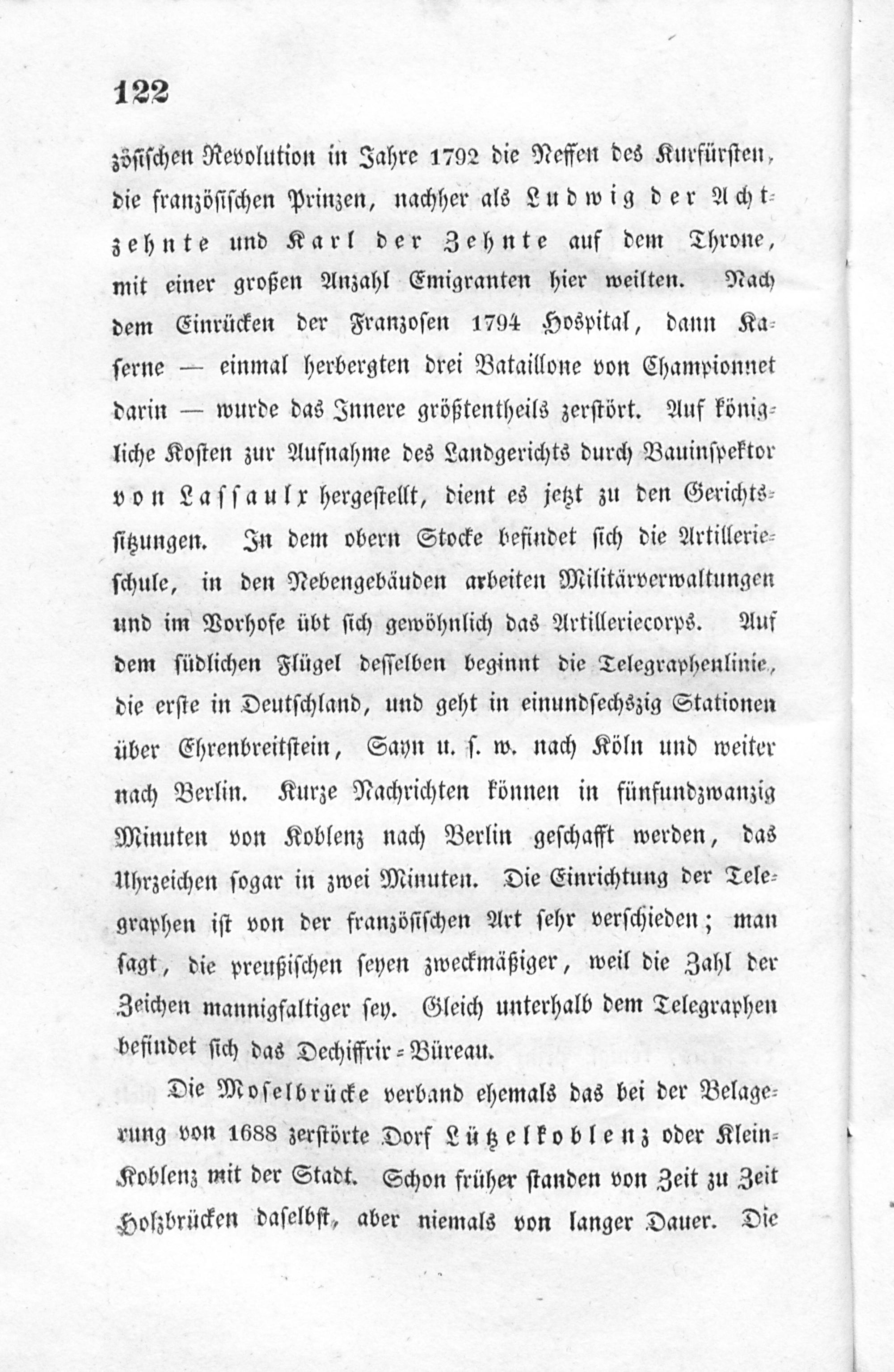 122

zösischen Revolution in Jahre 1792 die Neffen des Kurfürsten, die französischen Prinzen, nachher als Ludwig der Achtzehnte und Karl der Zehnte auf dem Throne, mit einer großen Anzahl Emigranten hier weilten. Nach dem Einrücken der Franzosen 1794 Hospital, dann Kaserne — einmal herbergten drei Bataillone von Championnet darin — wurde das Innere größtentheils zerstört. Auf königliche Kosten zur Aufnahme des Landgerichts durch Bauinspektor von Lassaulx hergestellt, dient es jetzt zu den Gerichtssitzungen. In dem obern Stocke befindet sich die Artillerieschule, in den Nebengebäuden arbeiten Militärverwaltungen und im Vorhofe übt sich gewöhnlich das Artilleriecorps. Auf dem südlichen Flügel desselben beginnt die Telegraphenlinie, die erste in Deutschland, und geht in einundsechszig Stationen über Ehrenbreitstein, Sayn u. s. w. nach Köln und weiter nach Berlin. Kurze Nachrichten können in fünfundzwanzig Minuten von Koblenz nach Berlin geschafft werden, das Uhrzeichen sogar in zwei Minuten. Die Einrichtung der Telegraphen ist von der französischen Art sehr verschieden; man sagt, die preußischen seyen zweckmäßiger, weil die Zahl der Zeichen mannigfaltiger sey. Gleich unterhalb dem Telegraphen befindet sich das Dechiffrir-Büreau.

Die Moselbrücke verband ehemals das bei der Belagerung von 1688 zerstörte Dorf Lützelkoblenz oder Klein-Koblenz mit der Stadt. Schon früher standen von Zeit zu Zeit Holzbrücken daselbst, aber niemals von langer Dauer. Die